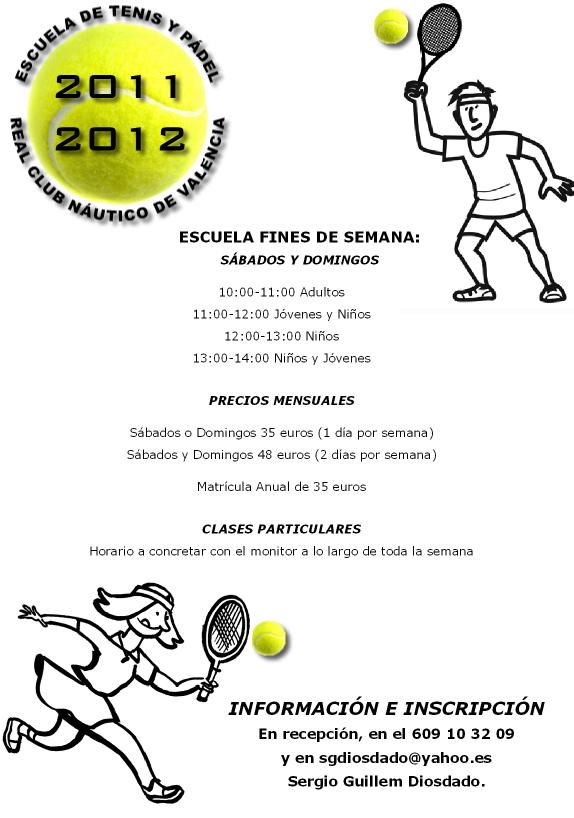 ESCUELA DE TENIS Y PÁDEL
2011
2012
REAL CLUB NÁUTICO DE VALENCIA

ESCUELA FINES DE SEMANA:
SÁBADOS Y DOMINGOS

10:00-11:00 Adultos
11:00-12:00 Jóvenes y Niños
12:00-13:00 Niños
13:00-14:00 Niños y Jóvenes

PRECIOS MENSUALES

Sábados o Domingos 35 euros (1 día por semana)
Sábados y Domingos 48 euros (2 días por semana)

Matrícula Anual de 35 euros

CLASES PARTICULARES
Horario a concretar con el monitor a lo largo de toda la semana

INFORMACIÓN E INSCRIPCIÓN
En recepción, en el 609 10 32 09
y en sgdiosdado@yahoo.es
Sergio Guillem Diosdado.